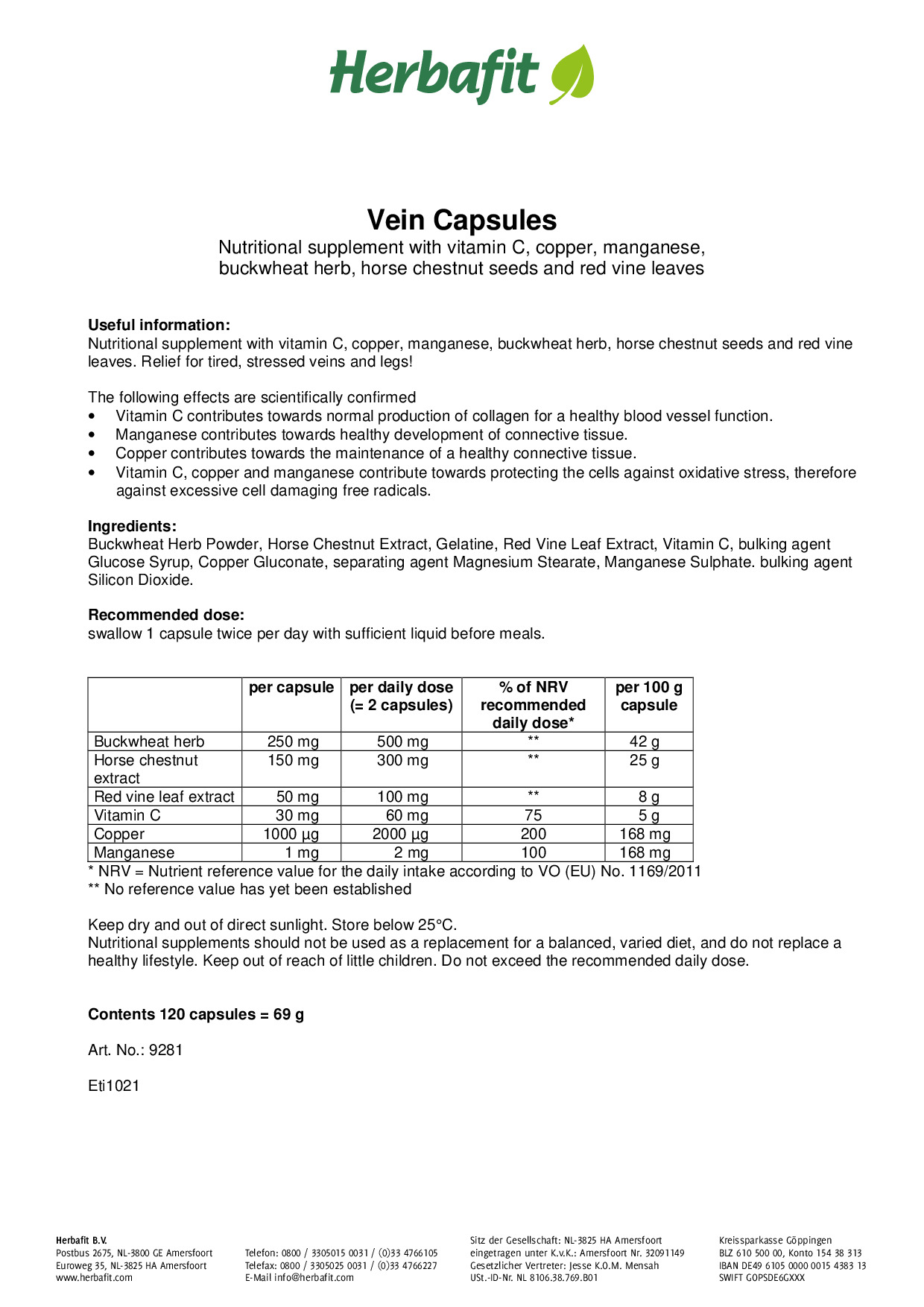 Herbafit

Vein Capsules
Nutritional supplement with vitamin C, copper, manganese, buckwheat herb, horse chestnut seeds and red vine leaves

Useful information:
Nutritional supplement with vitamin C, copper, manganese, buckwheat herb, horse chestnut seeds and red vine leaves. Relief for tired, stressed veins and legs!

The following effects are scientifically confirmed
• Vitamin C contributes towards normal production of collagen for a healthy blood vessel function.
• Manganese contributes towards healthy development of connective tissue.
• Copper contributes towards the maintenance of a healthy connective tissue.
• Vitamin C, copper and manganese contribute towards protecting the cells against oxidative stress, therefore against excessive cell damaging free radicals.

Ingredients:
Buckwheat Herb Powder, Horse Chestnut Extract, Gelatine, Red Vine Leaf Extract, Vitamin C, bulking agent Glucose Syrup, Copper Gluconate, separating agent Magnesium Stearate, Manganese Sulphate. bulking agent Silicon Dioxide.

Recommended dose:
swallow 1 capsule twice per day with sufficient liquid before meals.

| | per capsule | per daily dose (= 2 capsules) | % of NRV recommended daily dose* | per 100 g capsule |
|---|---|---|---|---|
| Buckwheat herb | 250 mg | 500 mg | ** | 42 g |
| Horse chestnut extract | 150 mg | 300 mg | ** | 25 g |
| Red vine leaf extract | 50 mg | 100 mg | ** | 8 g |
| Vitamin C | 30 mg | 60 mg | 75 | 5 g |
| Copper | 1000 µg | 2000 µg | 200 | 168 mg |
| Manganese | 1 mg | 2 mg | 100 | 168 mg |

* NRV = Nutrient reference value for the daily intake according to VO (EU) No. 1169/2011
** No reference value has yet been established

Keep dry and out of direct sunlight. Store below 25°C.
Nutritional supplements should not be used as a replacement for a balanced, varied diet, and do not replace a healthy lifestyle. Keep out of reach of little children. Do not exceed the recommended daily dose.

Contents 120 capsules = 69 g

Art. No.: 9281

Eti1021

Herbafit B.V.
Postbus 2675, NL-3800 GE Amersfoort
Euroweg 35, NL-3825 HA Amersfoort
www.herbafit.com

Telefon: 0800 / 3305015 0031 / (0)33 4766105
Telefax: 0800 / 3305025 0031 / (0)33 4766227
E-Mail info@herbafit.com

Sitz der Gesellschaft: NL-3825 HA Amersfoort
eingetragen unter K.v.K.: Amersfoort Nr. 32091149
Gesetzlicher Vertreter: Jesse K.O.M. Mensah
USt.-ID-Nr. NL 8106.38.769.B01

Kreissparkasse Göppingen
BLZ 610 500 00, Konto 154 38 313
IBAN DE49 6105 0000 0015 4383 13
SWIFT GOPSDE6GXXX